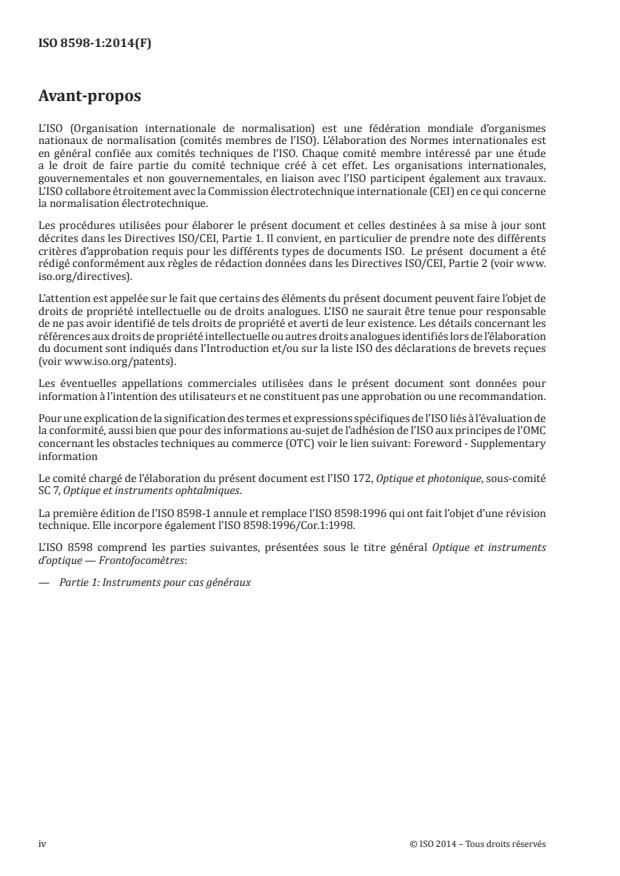 ISO 8598-1:2014(F)

Avant-propos

L'ISO (Organisation internationale de normalisation) est une fédération mondiale d'organismes nationaux de normalisation (comités membres de l'ISO). L'élaboration des Normes internationales est en général confiée aux comités techniques de l'ISO. Chaque comité membre intéressé par une étude a le droit de faire partie du comité technique créé à cet effet. Les organisations internationales, gouvernementales et non gouvernementales, en liaison avec l'ISO participent également aux travaux. L'ISO collabore étroitement avec la Commission électrotechnique internationale (CEI) en ce qui concerne la normalisation électrotechnique.

Les procédures utilisées pour élaborer le présent document et celles destinées à sa mise à jour sont décrites dans les Directives ISO/CEI, Partie 1. Il convient, en particulier de prendre note des différents critères d'approbation requis pour les différents types de documents ISO. Le présent document a été rédigé conformément aux règles de rédaction données dans les Directives ISO/CEI, Partie 2 (voir www.iso.org/directives).

L'attention est appelée sur le fait que certains des éléments du présent document peuvent faire l'objet de droits de propriété intellectuelle ou de droits analogues. L'ISO ne saurait être tenue pour responsable de ne pas avoir identifié de tels droits de propriété et averti de leur existence. Les détails concernant les références aux droits de propriété intellectuelle ou autres droits analogues identifiés lors de l'élaboration du document sont indiqués dans l'Introduction et/ou sur la liste ISO des déclarations de brevets reçues (voir www.iso.org/patents).

Les éventuelles appellations commerciales utilisées dans le présent document sont données pour information à l'intention des utilisateurs et ne constituent pas une approbation ou une recommandation.

Pour une explication de la signification des termes et expressions spécifiques de l'ISO liés à l'évaluation de la conformité, aussi bien que pour des informations au-sujet de l'adhésion de l'ISO aux principes de l'OMC concernant les obstacles techniques au commerce (OTC) voir le lien suivant: Foreword - Supplementary information

Le comité chargé de l'élaboration du présent document est l'ISO 172, Optique et photonique, sous-comité SC 7, Optique et instruments ophtalmiques.

La première édition de l'ISO 8598-1 annule et remplace l'ISO 8598:1996 qui ont fait l'objet d'une révision technique. Elle incorpore également l'ISO 8598:1996/Cor.1:1998.

L'ISO 8598 comprend les parties suivantes, présentées sous le titre général Optique et instruments d'optique — Frontofocomètres:

— Partie 1: Instruments pour cas généraux

iv

© ISO 2014 – Tous droits réservés